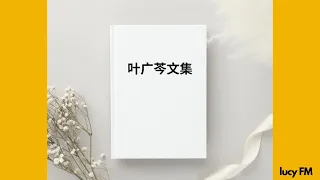 叶广芩文集

lucy FM